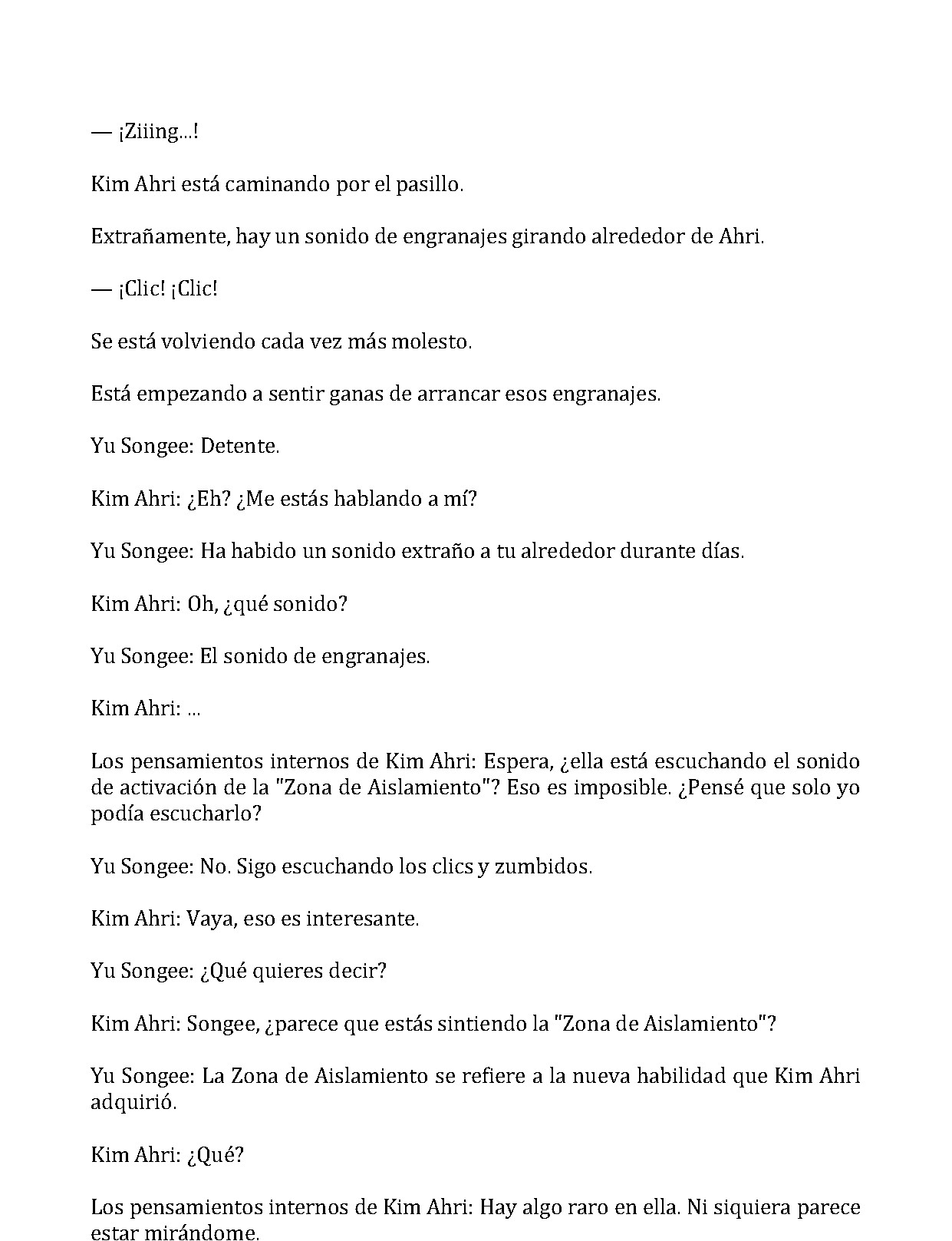 — ¡Ziiing...!

Kim Ahri está caminando por el pasillo.

Extrañamente, hay un sonido de engranajes girando alrededor de Ahri.

— ¡Clic! ¡Clic!

Se está volviendo cada vez más molesto.

Está empezando a sentir ganas de arrancar esos engranajes.

Yu Songee: Detente.

Kim Ahri: ¿Eh? ¿Me estás hablando a mí?

Yu Songee: Ha habido un sonido extraño a tu alrededor durante días.

Kim Ahri: Oh, ¿qué sonido?

Yu Songee: El sonido de engranajes.

Kim Ahri: ...

Los pensamientos internos de Kim Ahri: Espera, ¿ella está escuchando el sonido de activación de la "Zona de Aislamiento"? Eso es imposible. ¿Pensé que solo yo podía escucharlo?

Yu Songee: No. Sigo escuchando los clics y zumbidos.

Kim Ahri: Vaya, eso es interesante.

Yu Songee: ¿Qué quieres decir?

Kim Ahri: Songee, ¿parece que estás sintiendo la "Zona de Aislamiento"?

Yu Songee: La Zona de Aislamiento se refiere a la nueva habilidad que Kim Ahri adquirió.

Kim Ahri: ¿Qué?

Los pensamientos internos de Kim Ahri: Hay algo raro en ella. Ni siquiera parece estar mirándome.